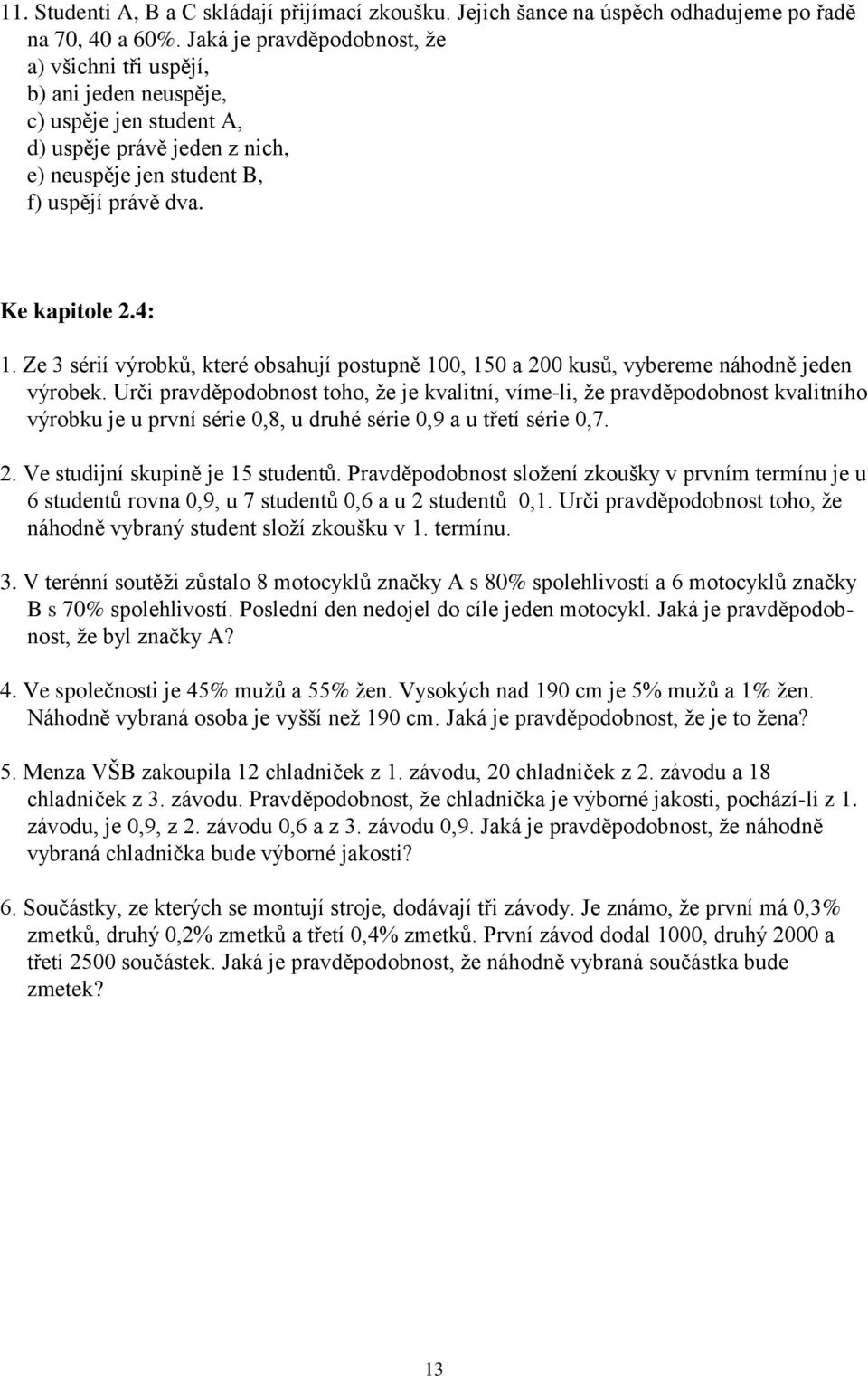 11. Studenti A, B a C skládají přijímací zkoušku. Jejich šance na úspěch odhadujeme po řadě na 70, 40 a 60%. Jaká je pravděpodobnost, že
a) všichni tři uspějí,
b) ani jeden neuspěje,
c) uspěje jen student A,
d) uspěje právě jeden z nich,
e) neuspěje jen student B,
f) uspějí právě dva.

Ke kapitole 2.4:

1. Ze 3 sérií výrobků, které obsahují postupně 100, 150 a 200 kusů, vybereme náhodně jeden výrobek. Urči pravděpodobnost toho, že je kvalitní, víme-li, že pravděpodobnost kvalitního výrobku je u první série 0,8, u druhé série 0,9 a u třetí série 0,7.

2. Ve studijní skupině je 15 studentů. Pravděpodobnost složení zkoušky v prvním termínu je u 6 studentů rovna 0,9, u 7 studentů 0,6 a u 2 studentů 0,1. Urči pravděpodobnost toho, že náhodně vybraný student složí zkoušku v 1. termínu.

3. V terénní soutěži zůstalo 8 motocyklů značky A s 80% spolehlivostí a 6 motocyklů značky B s 70% spolehlivostí. Poslední den nedojel do cíle jeden motocykl. Jaká je pravděpodobnost, že byl značky A?

4. Ve společnosti je 45% mužů a 55% žen. Vysokých nad 190 cm je 5% mužů a 1% žen. Náhodně vybraná osoba je vyšší než 190 cm. Jaká je pravděpodobnost, že je to žena?

5. Menza VŠB zakoupila 12 chladniček z 1. závodu, 20 chladniček z 2. závodu a 18 chladniček z 3. závodu. Pravděpodobnost, že chladnička je výborné jakosti, pochází-li z 1. závodu, je 0,9, z 2. závodu 0,6 a z 3. závodu 0,9. Jaká je pravděpodobnost, že náhodně vybraná chladnička bude výborné jakosti?

6. Součástky, ze kterých se montují stroje, dodávají tři závody. Je známo, že první má 0,3% zmetků, druhý 0,2% zmetků a třetí 0,4% zmetků. První závod dodal 1000, druhý 2000 a třetí 2500 součástek. Jaká je pravděpodobnost, že náhodně vybraná součástka bude zmetek?

13